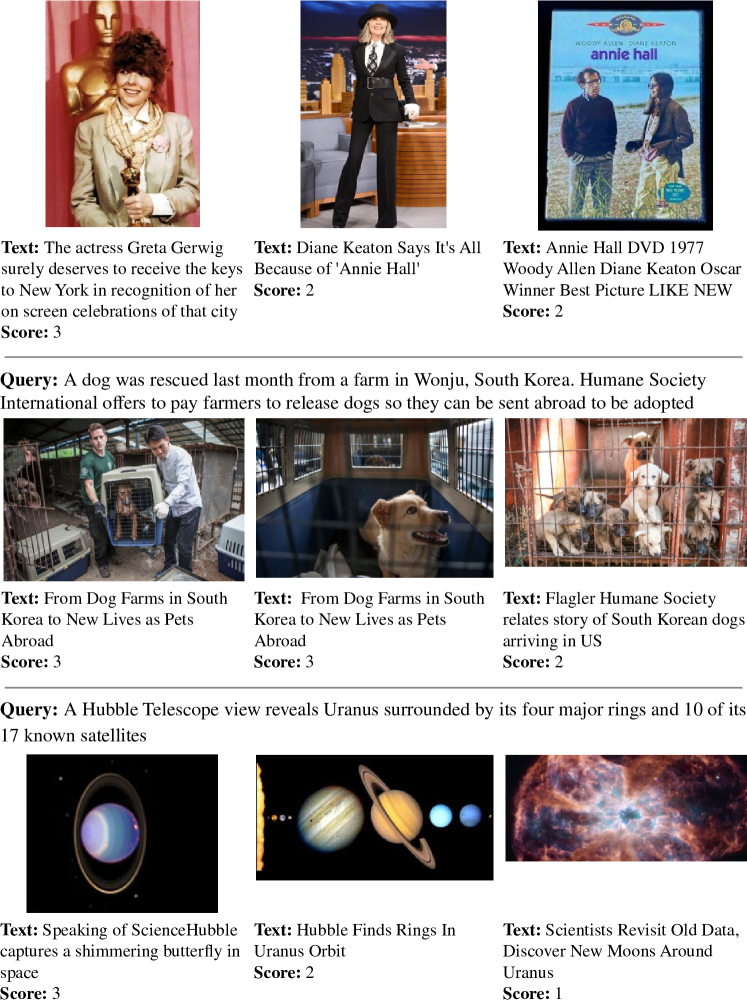 WOODY ALLEN DIANE KEATON
annie hall

**Text:** The actress Greta Gerwig surely deserves to receive the keys to New York in recognition of her on screen celebrations of that city
**Score:** 3

**Text:** Diane Keaton Says It's All Because of 'Annie Hall'
**Score:** 2

**Text:** Annie Hall DVD 1977 Woody Allen Diane Keaton Oscar Winner Best Picture LIKE NEW
**Score:** 2

**Query:** A dog was rescued last month from a farm in Wonju, South Korea. Humane Society International offers to pay farmers to release dogs so they can be sent abroad to be adopted

**Text:** From Dog Farms in South Korea to New Lives as Pets Abroad
**Score:** 3

**Text:** From Dog Farms in South Korea to New Lives as Pets Abroad
**Score:** 3

**Text:** Flagler Humane Society relates story of South Korean dogs arriving in US
**Score:** 2

**Query:** A Hubble Telescope view reveals Uranus surrounded by its four major rings and 10 of its 17 known satellites

**Text:** Speaking of ScienceHubble captures a shimmering butterfly in space
**Score:** 3

**Text:** Hubble Finds Rings In Uranus Orbit
**Score:** 2

**Text:** Scientists Revisit Old Data, Discover New Moons Around Uranus
**Score:** 1